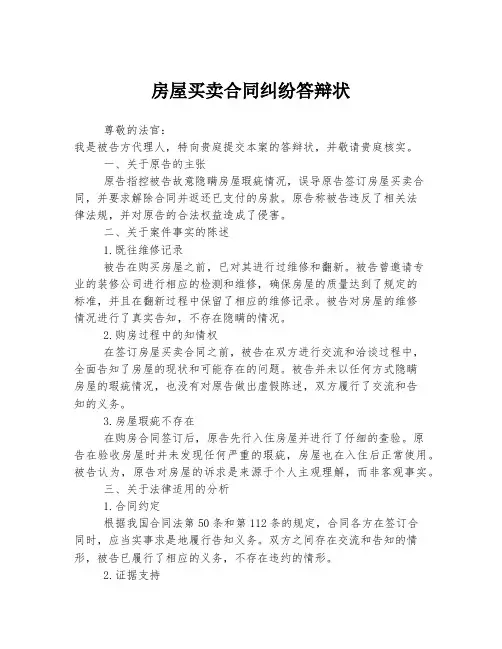 房屋买卖合同纠纷答辩状

尊敬的法官：

我是被告方代理人，特向贵庭提交本案的答辩状，并敬请贵庭核实。

一、关于原告的主张

原告指控被告故意隐瞒房屋瑕疵情况，误导原告签订房屋买卖合同，并要求解除合同并返还已支付的房款。原告称被告违反了相关法律法规，并对原告的合法权益造成了侵害。

二、关于案件事实的陈述

1.既往维修记录

被告在购买房屋之前，已对其进行过维修和翻新。被告曾邀请专业的装修公司进行相应的检测和维修，确保房屋的质量达到了规定的标准，并且在翻新过程中保留了相应的维修记录。被告对房屋的维修情况进行了真实告知，不存在隐瞒的情况。

2.购房过程中的知情权

在签订房屋买卖合同之前，被告在双方进行交流和洽谈过程中，全面告知了房屋的现状和可能存在的问题。被告并未以任何方式隐瞒房屋的瑕疵情况，也没有对原告做出虚假陈述，双方履行了交流和告知的义务。

3.房屋瑕疵不存在

在购房合同签订后，原告先行入住房屋并进行了仔细的查验。原告在验收房屋时并未发现任何严重的瑕疵，房屋也在入住后正常使用。被告认为，原告对房屋的诉求是来源于个人主观理解，而非客观事实。

三、关于法律适用的分析

1.合同约定

根据我国合同法第50条和第112条的规定，合同各方在签订合同时，应当实事求是地履行告知义务。双方之间存在交流和告知的情形，被告已履行了相应的义务，不存在违约的情形。

2.证据支持